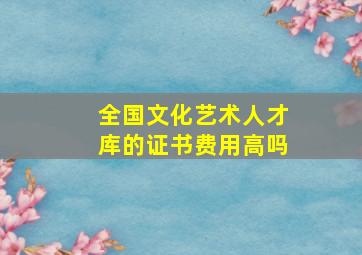 全国文化艺术人才库的证书费用高吗